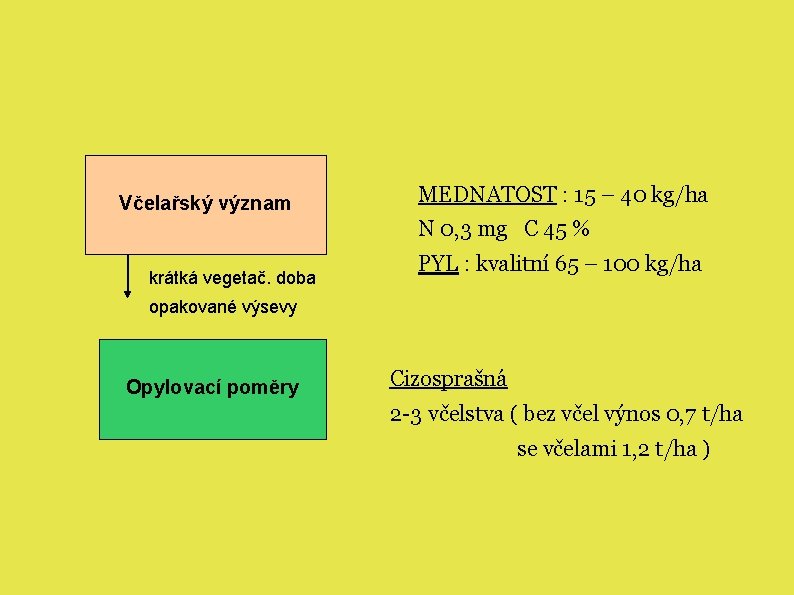 Včelařský význam

krátká vegetač. doba
opakované výsevy

Opylovací poměry

MEDNATOST : 15 – 40 kg/ha
N 0,3 mg C 45 %
PYL : kvalitní 65 – 100 kg/ha

Cizosprašná
2-3 včelstva ( bez včel výnos 0,7 t/ha
se včelami 1,2 t/ha )